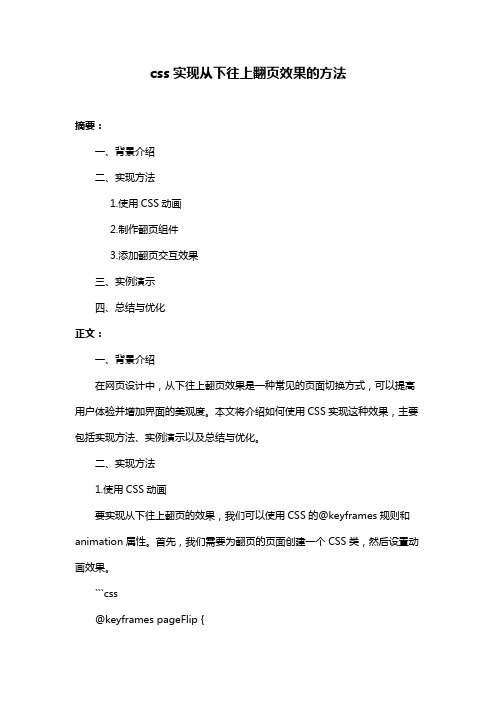 css 实现从下往上翻页效果的方法

摘要：

一、背景介绍

二、实现方法

1.使用 CSS 动画

2.制作翻页组件

3.添加翻页交互效果

三、实例演示

四、总结与优化

正文：

一、背景介绍

在网页设计中，从下往上翻页效果是一种常见的页面切换方式，可以提高用户体验并增加界面的美观度。本文将介绍如何使用 CSS 实现这种效果，主要包括实现方法、实例演示以及总结与优化。

二、实现方法

1.使用 CSS 动画

要实现从下往上翻页的效果，我们可以使用 CSS 的@keyframes 规则和 animation 属性。首先，我们需要为翻页的页面创建一个 CSS 类，然后设置动画效果。

```css

@keyframes pageFlip {